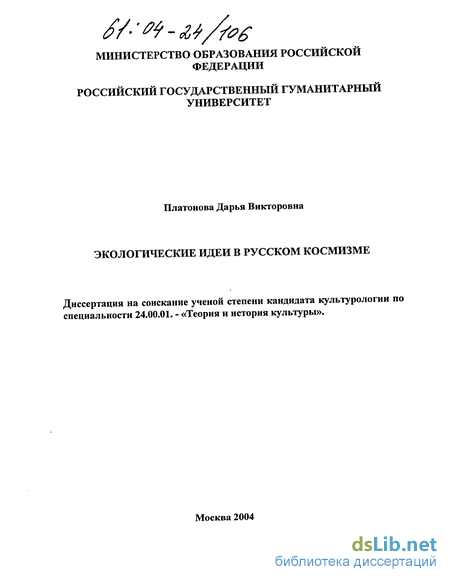 61:04-24/106

МИНИСТЕРСТВО ОБРАЗОВАНИЯ РОССИЙСКОЙ ФЕДЕРАЦИИ

РОССИЙСКИЙ ГОСУДАРСТВЕННЫЙ ГУМАНИТАРНЫЙ УНИВЕРСИТЕТ

Платонова Дарья Викторовна

ЭКОЛОГИЧЕСКИЕ ИДЕИ В РУССКОМ КОСМИЗМЕ

Диссертация на соискание ученой степени кандидата культурологии по специальности 24.00.01. - «Теория и история культуры».

Москва 2004

dsLib.net
библиотека диссертаций